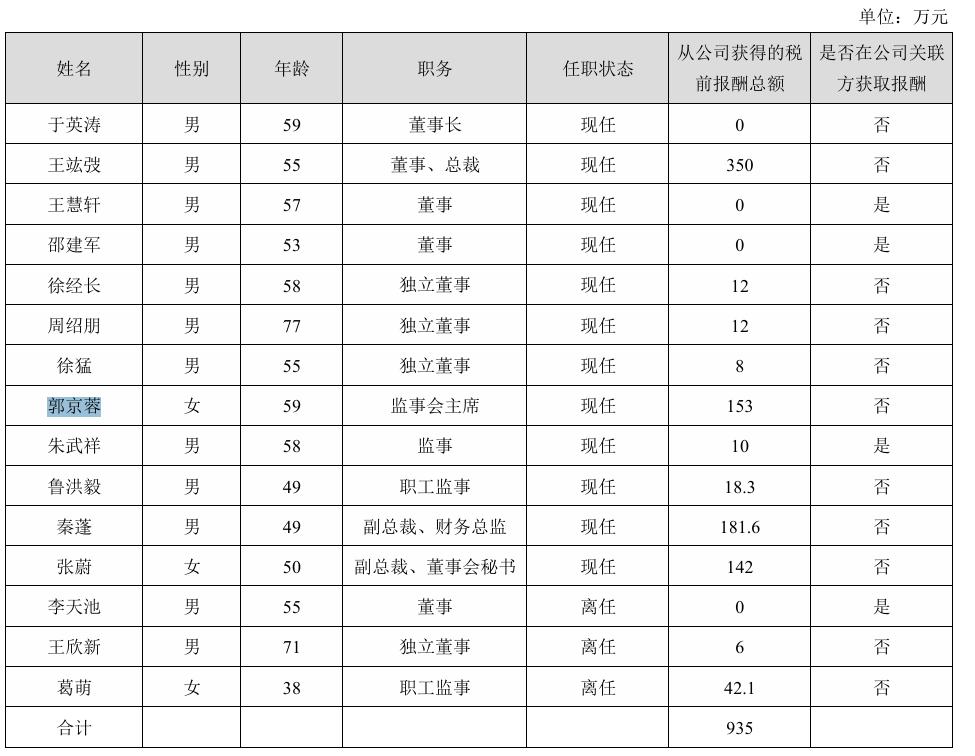 单位：万元

| 姓名 | 性别 | 年龄 | 职务 | 任职状态 | 从公司获得的税前报酬总额 | 是否在公司关联方获取报酬 |
|---|---|---|---|---|---|---|
| 于英涛 | 男 | 59 | 董事长 | 现任 | 0 | 否 |
| 王竑弢 | 男 | 55 | 董事、总裁 | 现任 | 350 | 否 |
| 王慧轩 | 男 | 57 | 董事 | 现任 | 0 | 是 |
| 邵建军 | 男 | 53 | 董事 | 现任 | 0 | 是 |
| 徐经长 | 男 | 58 | 独立董事 | 现任 | 12 | 否 |
| 周绍朋 | 男 | 77 | 独立董事 | 现任 | 12 | 否 |
| 徐猛 | 男 | 55 | 独立董事 | 现任 | 8 | 否 |
| 郭京蓉 | 女 | 59 | 监事会主席 | 现任 | 153 | 否 |
| 朱武祥 | 男 | 58 | 监事 | 现任 | 10 | 是 |
| 鲁洪毅 | 男 | 49 | 职工监事 | 现任 | 18.3 | 否 |
| 秦蓬 | 男 | 49 | 副总裁、财务总监 | 现任 | 181.6 | 否 |
| 张蔚 | 女 | 50 | 副总裁、董事会秘书 | 现任 | 142 | 否 |
| 李天池 | 男 | 55 | 董事 | 离任 | 0 | 是 |
| 王欣新 | 男 | 71 | 独立董事 | 离任 | 6 | 否 |
| 葛萌 | 女 | 38 | 职工监事 | 离任 | 42.1 | 否 |
| 合计 | | | | | 935 | |